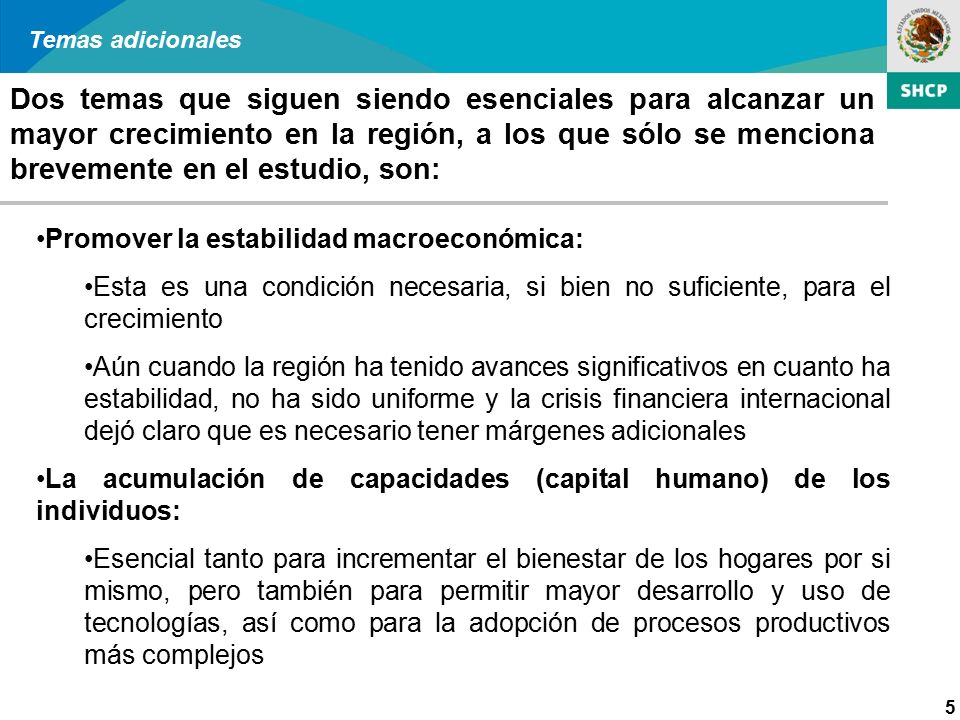 Temas adicionales

ESTADOS UNIDOS MEXICANOS

SHCP

Dos temas que siguen siendo esenciales para alcanzar un mayor crecimiento en la región, a los que sólo se menciona brevemente en el estudio, son:

•Promover la estabilidad macroeconómica:

•Esta es una condición necesaria, si bien no suficiente, para el crecimiento

•Aún cuando la región ha tenido avances significativos en cuanto ha estabilidad, no ha sido uniforme y la crisis financiera internacional dejó claro que es necesario tener márgenes adicionales

•La acumulación de capacidades (capital humano) de los individuos:

•Esencial tanto para incrementar el bienestar de los hogares por si mismo, pero también para permitir mayor desarrollo y uso de tecnologías, así como para la adopción de procesos productivos más complejos

5